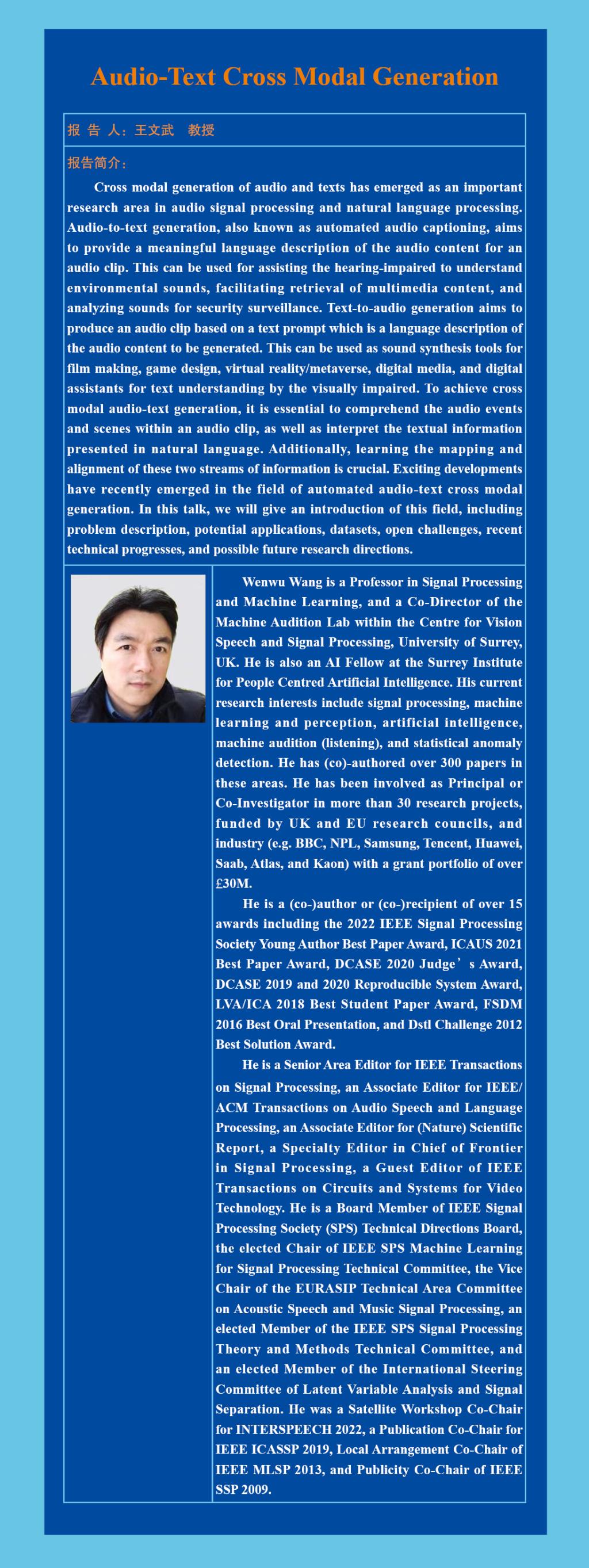 Audio-Text Cross Modal Generation

报 告 人：王文武　教授

报告简介：

Cross modal generation of audio and texts has emerged as an important research area in audio signal processing and natural language processing. Audio-to-text generation, also known as automated audio captioning, aims to provide a meaningful language description of the audio content for an audio clip. This can be used for assisting the hearing-impaired to understand environmental sounds, facilitating retrieval of multimedia content, and analyzing sounds for security surveillance. Text-to-audio generation aims to produce an audio clip based on a text prompt which is a language description of the audio content to be generated. This can be used as sound synthesis tools for film making, game design, virtual reality/metaverse, digital media, and digital assistants for text understanding by the visually impaired. To achieve cross modal audio-text generation, it is essential to comprehend the audio events and scenes within an audio clip, as well as interpret the textual information presented in natural language. Additionally, learning the mapping and alignment of these two streams of information is crucial. Exciting developments have recently emerged in the field of automated audio-text cross modal generation. In this talk, we will give an introduction of this field, including problem description, potential applications, datasets, open challenges, recent technical progresses, and possible future research directions.

Wenwu Wang is a Professor in Signal Processing and Machine Learning, and a Co-Director of the Machine Audition Lab within the Centre for Vision Speech and Signal Processing, University of Surrey, UK. He is also an AI Fellow at the Surrey Institute for People Centred Artificial Intelligence. His current research interests include signal processing, machine learning and perception, artificial intelligence, machine audition (listening), and statistical anomaly detection. He has (co)-authored over 300 papers in these areas. He has been involved as Principal or Co-Investigator in more than 30 research projects, funded by UK and EU research councils, and industry (e.g. BBC, NPL, Samsung, Tencent, Huawei, Saab, Atlas, and Kaon) with a grant portfolio of over £30M.

He is a (co-)author or (co-)recipient of over 15 awards including the 2022 IEEE Signal Processing Society Young Author Best Paper Award, ICAUS 2021 Best Paper Award, DCASE 2020 Judge’s Award, DCASE 2019 and 2020 Reproducible System Award, LVA/ICA 2018 Best Student Paper Award, FSDM 2016 Best Oral Presentation, and Dstl Challenge 2012 Best Solution Award.

He is a Senior Area Editor for IEEE Transactions on Signal Processing, an Associate Editor for IEEE/ACM Transactions on Audio Speech and Language Processing, an Associate Editor for (Nature) Scientific Report, a Specialty Editor in Chief of Frontier in Signal Processing, a Guest Editor of IEEE Transactions on Circuits and Systems for Video Technology. He is a Board Member of IEEE Signal Processing Society (SPS) Technical Directions Board, the elected Chair of IEEE SPS Machine Learning for Signal Processing Technical Committee, the Vice Chair of the EURASIP Technical Area Committee on Acoustic Speech and Music Signal Processing, an elected Member of the IEEE SPS Signal Processing Theory and Methods Technical Committee, and an elected Member of the International Steering Committee of Latent Variable Analysis and Signal Separation. He was a Satellite Workshop Co-Chair for INTERSPEECH 2022, a Publication Co-Chair for IEEE ICASSP 2019, Local Arrangement Co-Chair of IEEE MLSP 2013, and Publicity Co-Chair of IEEE SSP 2009.